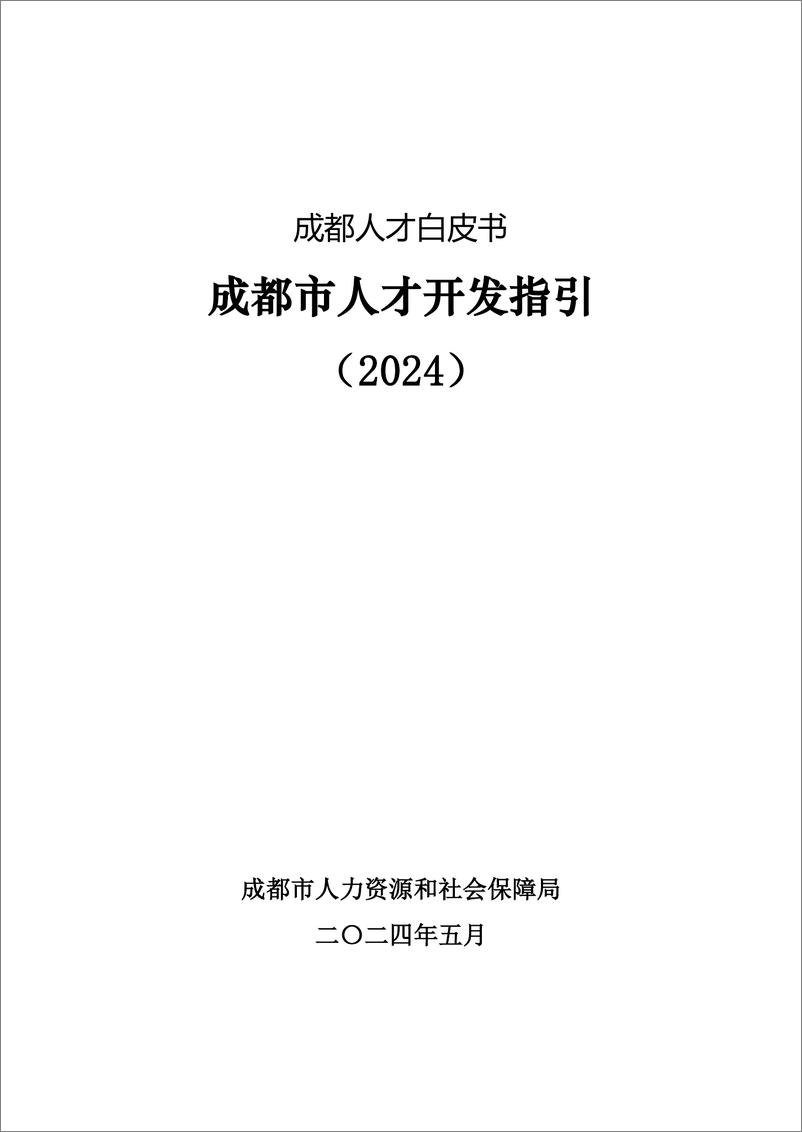 成都人才白皮书

成都市人才开发指引

（2024）

成都市人力资源和社会保障局

二〇二四年五月